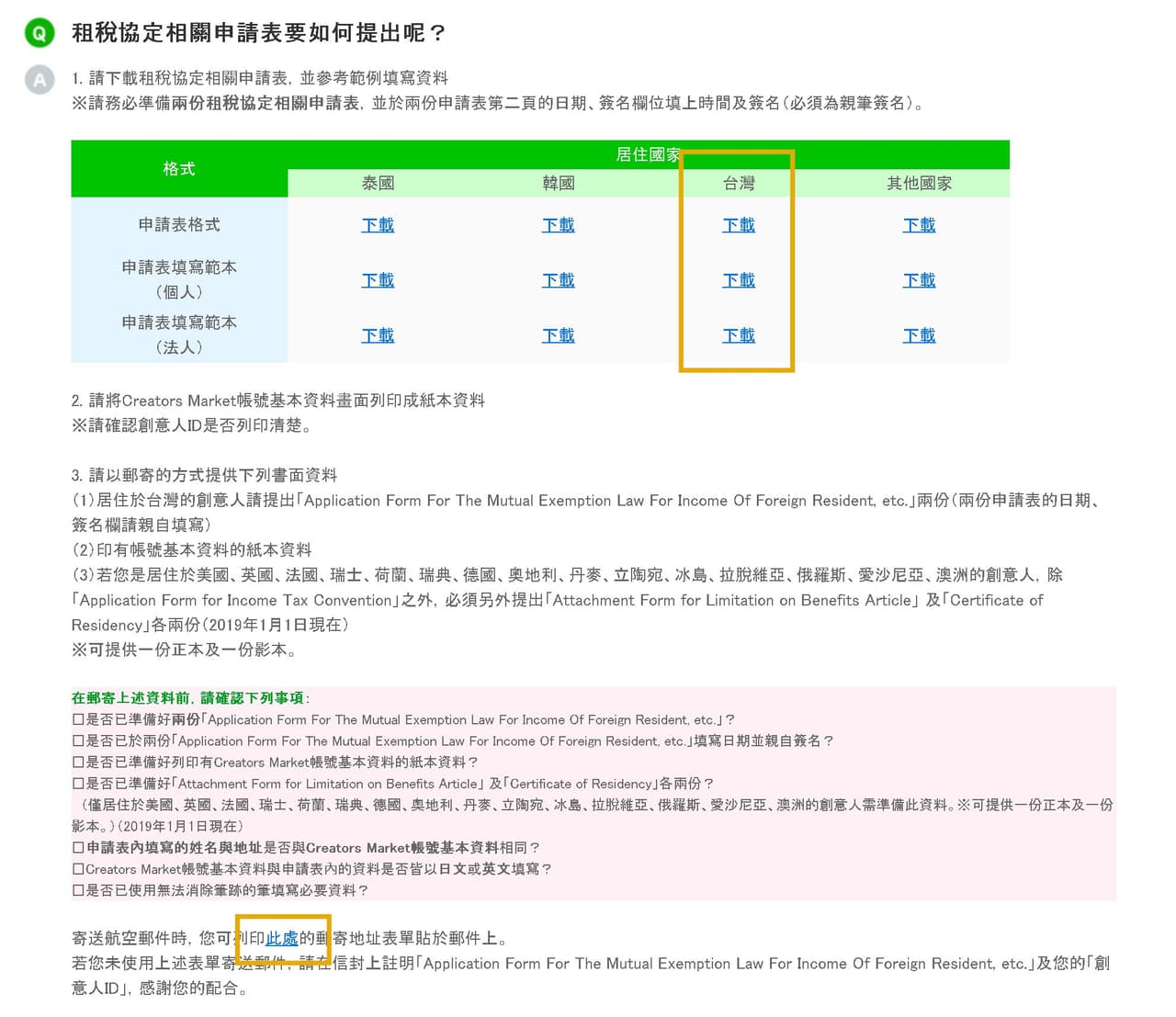 Q 租稅協定相關申請表要如何提出呢？

A 1. 請下載租稅協定相關申請表，並參考範例填寫資料
※請務必準備兩份租稅協定相關申請表，並於兩份申請表第二頁的日期、簽名欄位填上時間及簽名（必須為親筆簽名）。

| 格式 | 居住國家 | | | |
|---|---|---|---|---|
| | 泰國 | 韓國 | 台灣 | 其他國家 |
| 申請表格式 | 下載 | 下載 | 下載 | 下載 |
| 申請表填寫範本（個人） | 下載 | 下載 | 下載 | 下載 |
| 申請表填寫範本（法人） | 下載 | 下載 | 下載 | 下載 |

2. 請將Creators Market帳號基本資料畫面列印成紙本資料
※請確認創意人ID是否列印清楚。

3. 請以郵寄的方式提供下列書面資料
(1)居住於台灣的創意人請提出「Application Form For The Mutual Exemption Law For Income Of Foreign Resident, etc.」兩份（兩份申請表的日期、簽名欄請親自填寫）
(2)印有帳號基本資料的紙本資料
(3)若您是居住於美國、英國、法國、瑞士、荷蘭、瑞典、德國、奧地利、丹麥、立陶宛、冰島、拉脫維亞、俄羅斯、愛沙尼亞、澳洲的創意人，除「Application Form for Income Tax Convention」之外，必須另外提出「Attachment Form for Limitation on Benefits Article」及「Certificate of Residency」各兩份（2019年1月1日現在）
※可提供一份正本及一份影本。

在郵寄上述資料前，請確認下列事項：
□是否已準備好兩份「Application Form For The Mutual Exemption Law For Income Of Foreign Resident, etc.」？
□是否已於兩份「Application Form For The Mutual Exemption Law For Income Of Foreign Resident, etc.」填寫日期並親自簽名？
□是否已準備好列印有Creators Market帳號基本資料的紙本資料？
□是否已準備好「Attachment Form for Limitation on Benefits Article」及「Certificate of Residency」各兩份？
（僅居住於美國、英國、法國、瑞士、荷蘭、瑞典、德國、奧地利、丹麥、立陶宛、冰島、拉脫維亞、俄羅斯、愛沙尼亞、澳洲的創意人需準備此資料。※可提供一份正本及一份影本。）（2019年1月1日現在）
□申請表內填寫的姓名與地址是否與Creators Market帳號基本資料相同？
□Creators Market帳號基本資料與申請表內的資料是否皆以日文或英文填寫？
□是否已使用無法消除筆跡的筆填寫必要資料？

寄送航空郵件時，您可列印此處的郵寄地址表單貼於郵件上。
若您未使用上述表單寄送郵件，請在信封上註明「Application Form For The Mutual Exemption Law For Income Of Foreign Resident, etc.」及您的「創意人ID」，感謝您的配合。